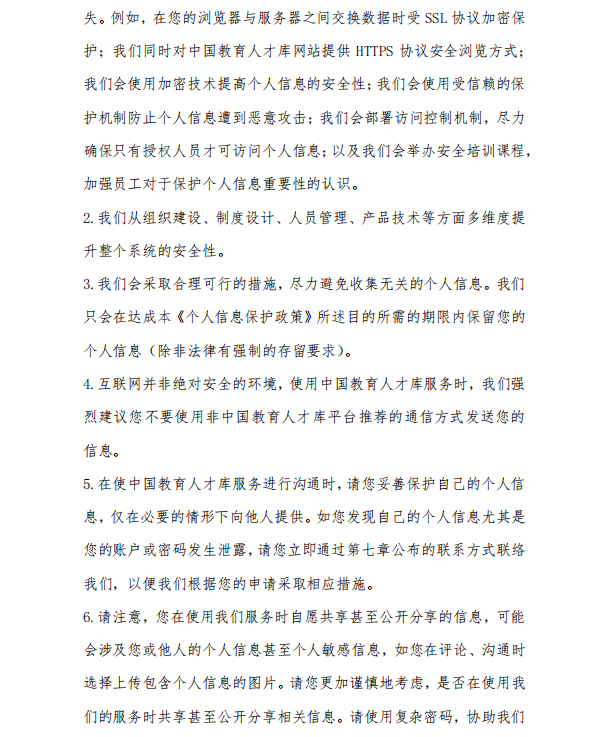 失。例如，在您的浏览器与服务器之间交换数据时受 SSL 协议加密保护；我们同时对中国教育人才库网站提供 HTTPS 协议安全浏览方式；我们会使用加密技术提高个人信息的安全性；我们会使用受信赖的保护机制防止个人信息遭到恶意攻击；我们会部署访问控制机制，尽力确保只有授权人员才可访问个人信息；以及我们会举办安全培训课程，加强员工对于保护个人信息重要性的认识。

2. 我们从组织建设、制度设计、人员管理、产品技术等方面多维度提升整个系统的安全性。

3. 我们会采取合理可行的措施，尽力避免收集无关的个人信息。我们只会在达成本《个人信息保护政策》所述目的所需的期限内保留您的个人信息（除非法律有强制的存留要求）。

4. 互联网并非绝对安全的环境，使用中国教育人才库服务时，我们强烈建议您不要使用非中国教育人才库平台推荐的通信方式发送您的信息。

5. 在使中国教育人才库服务进行沟通时，请您妥善保护自己的个人信息，仅在必要的情形下向他人提供。如您发现自己的个人信息尤其是您的账户或密码发生泄露，请您立即通过第七章公布的联系方式联络我们，以便我们根据您的申请采取相应措施。

6. 请注意，您在使用我们服务时自愿共享甚至公开分享的信息，可能会涉及您或他人的个人信息甚至个人敏感信息，如您在评论、沟通时选择上传包含个人信息的图片。请您更加谨慎地考虑，是否在使用我们的服务时共享甚至公开分享相关信息。请使用复杂密码，协助我们